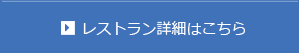 レストラン詳細はこちら